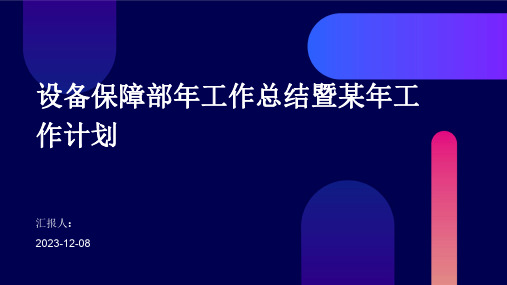 设备保障部年工作总结暨某年工作计划

汇报人：

2023-12-08